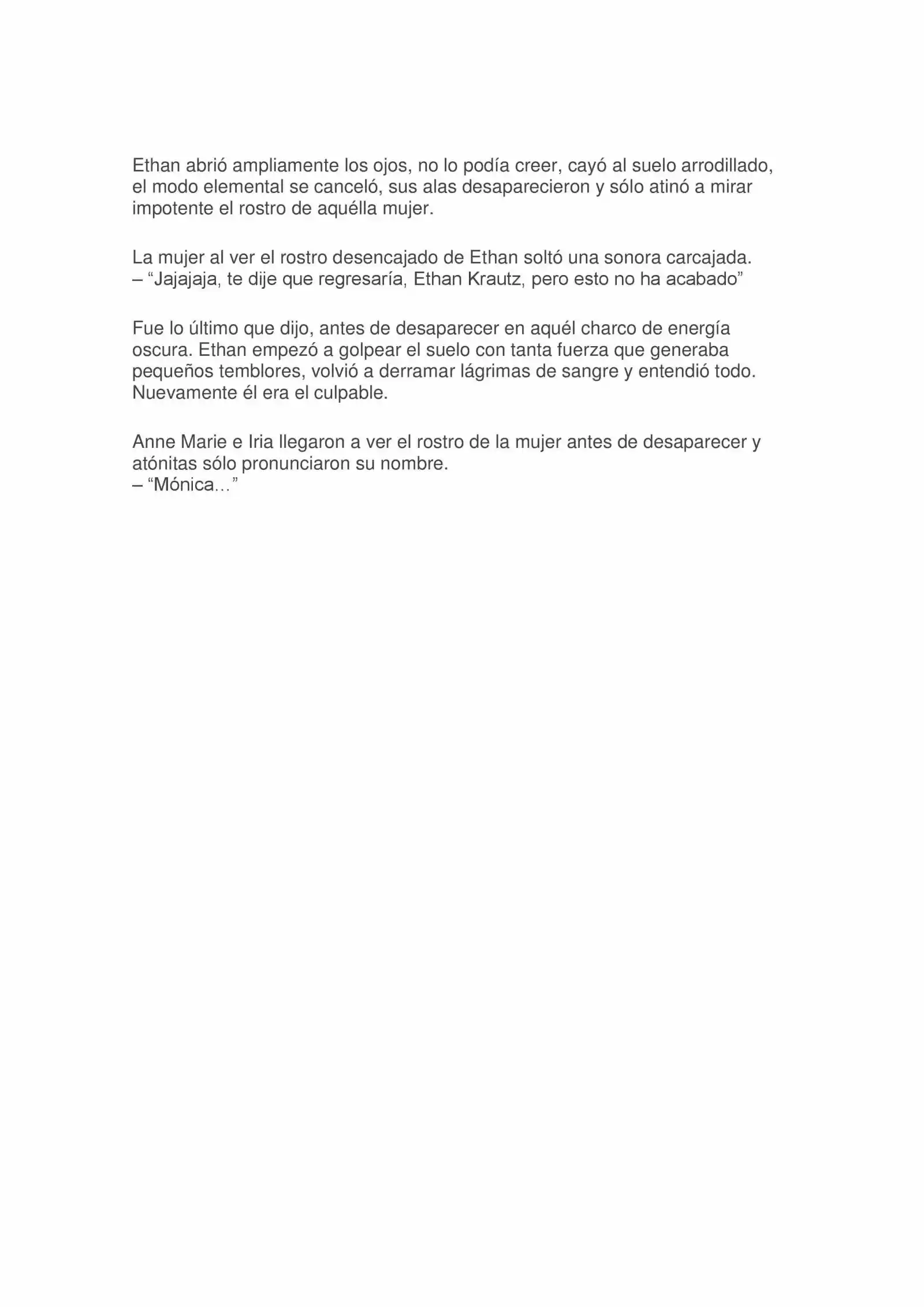 Ethan abrió ampliamente los ojos, no lo podía creer, cayó al suelo arrodillado, el modo elemental se canceló, sus alas desaparecieron y sólo atinó a mirar impotente el rostro de aquélla mujer.

La mujer al ver el rostro desencajado de Ethan soltó una sonora carcajada.
– “Jajajaja, te dije que regresaría, Ethan Krautz, pero esto no ha acabado”

Fue lo último que dijo, antes de desaparecer en aquél charco de energía oscura. Ethan empezó a golpear el suelo con tanta fuerza que generaba pequeños temblores, volvió a derramar lágrimas de sangre y entendió todo. Nuevamente él era el culpable.

Anne Marie e Iria llegaron a ver el rostro de la mujer antes de desaparecer y atónitas sólo pronunciaron su nombre.
– “Mónica…”